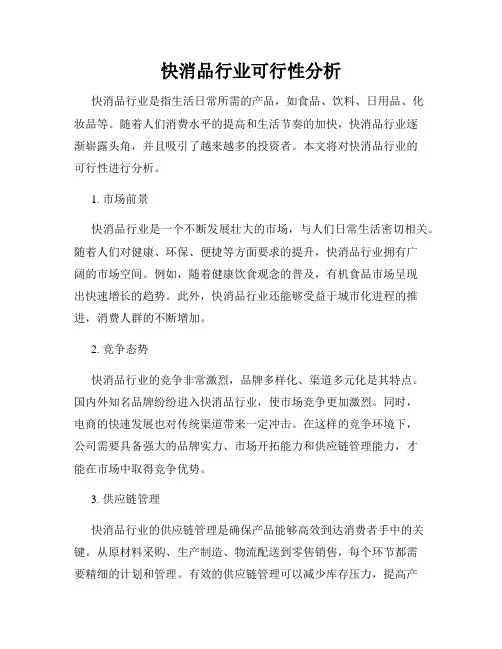 快消品行业可行性分析

快消品行业是指生活日常所需的产品，如食品、饮料、日用品、化妆品等。随着人们消费水平的提高和生活节奏的加快，快消品行业逐渐崭露头角，并且吸引了越来越多的投资者。本文将对快消品行业的可行性进行分析。

1. 市场前景

快消品行业是一个不断发展壮大的市场，与人们日常生活密切相关。随着人们对健康、环保、便捷等方面要求的提升，快消品行业拥有广阔的市场空间。例如，随着健康饮食观念的普及，有机食品市场呈现出快速增长的趋势。此外，快消品行业还能够受益于城市化进程的推进，消费人群的不断增加。

2. 竞争态势

快消品行业的竞争非常激烈，品牌多样化、渠道多元化是其特点。国内外知名品牌纷纷进入快消品行业，使市场竞争更加激烈。同时，电商的快速发展也对传统渠道带来一定冲击。在这样的竞争环境下，公司需要具备强大的品牌实力、市场开拓能力和供应链管理能力，才能在市场中取得竞争优势。

3. 供应链管理

快消品行业的供应链管理是确保产品能够高效到达消费者手中的关键。从原材料采购、生产制造、物流配送到零售销售，每个环节都需要精细的计划和管理。有效的供应链管理可以减少库存压力，提高产